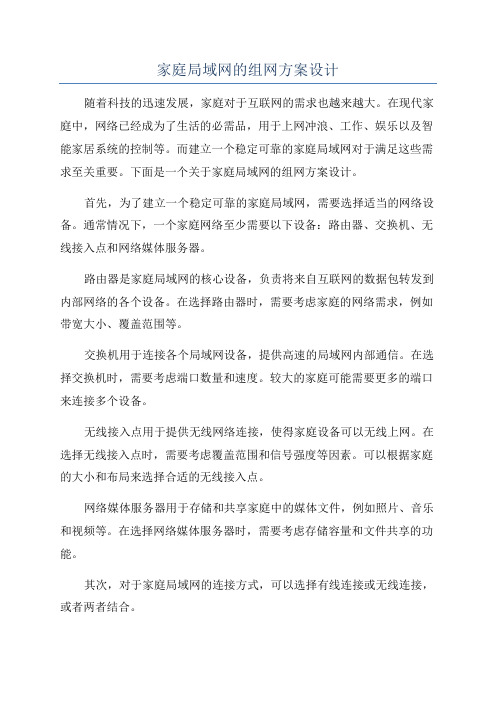 家庭局域网的组网方案设计

随着科技的迅速发展，家庭对于互联网的需求也越来越大。在现代家庭中，网络已经成为了生活的必需品，用于上网冲浪、工作、娱乐以及智能家居系统的控制等。而建立一个稳定可靠的家庭局域网对于满足这些需求至关重要。下面是一个关于家庭局域网的组网方案设计。

首先，为了建立一个稳定可靠的家庭局域网，需要选择适当的网络设备。通常情况下，一个家庭网络至少需要以下设备：路由器、交换机、无线接入点和网络媒体服务器。

路由器是家庭局域网的核心设备，负责将来自互联网的数据包转发到内部网络的各个设备。在选择路由器时，需要考虑家庭的网络需求，例如带宽大小、覆盖范围等。

交换机用于连接各个局域网设备，提供高速的局域网内部通信。在选择交换机时，需要考虑端口数量和速度。较大的家庭可能需要更多的端口来连接多个设备。

无线接入点用于提供无线网络连接，使得家庭设备可以无线上网。在选择无线接入点时，需要考虑覆盖范围和信号强度等因素。可以根据家庭的大小和布局来选择合适的无线接入点。

网络媒体服务器用于存储和共享家庭中的媒体文件，例如照片、音乐和视频等。在选择网络媒体服务器时，需要考虑存储容量和文件共享的功能。

其次，对于家庭局域网的连接方式，可以选择有线连接或无线连接，或者两者结合。